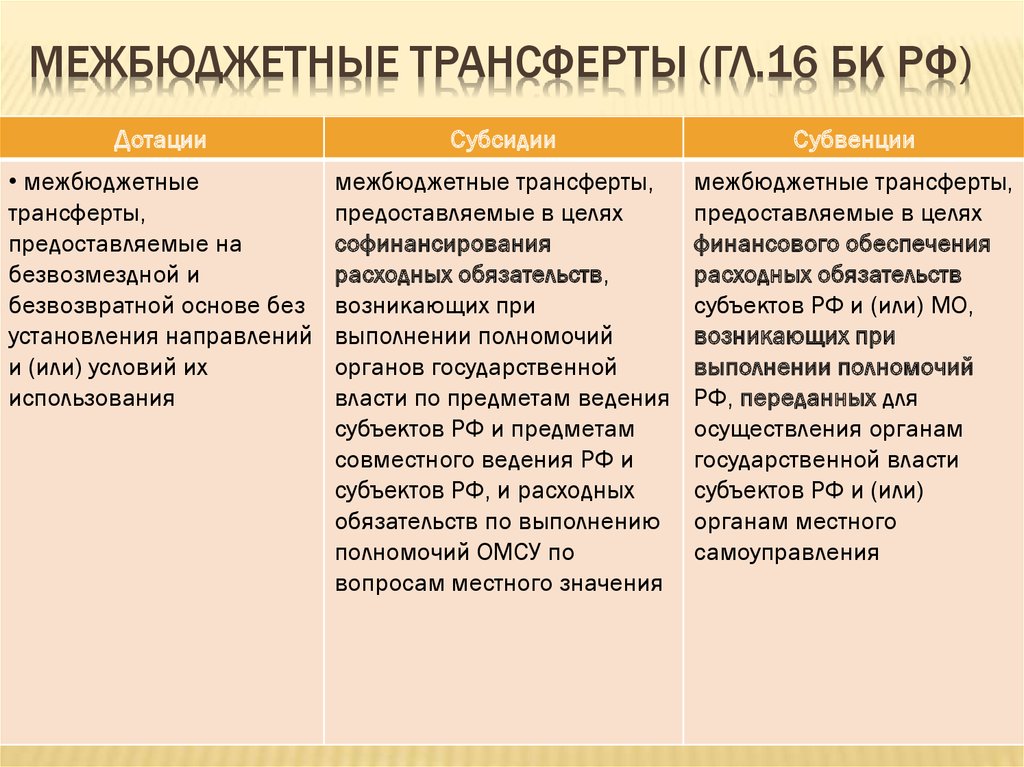 МЕЖБЮДЖЕТНЫЕ ТРАНСФЕРТЫ (ГЛ.16 БК РФ)

| Дотации | Субсидии | Субвенции |
|---|---|---|
| • межбюджетные трансферты, предоставляемые на безвозмездной и безвозвратной основе без установления направлений и (или) условий их использования | межбюджетные трансферты, предоставляемые в целях софинансирования расходных обязательств, возникающих при выполнении полномочий органов государственной власти по предметам ведения субъектов РФ и предметам совместного ведения РФ и субъектов РФ, и расходных обязательств по выполнению полномочий ОМСУ по вопросам местного значения | межбюджетные трансферты, предоставляемые в целях финансового обеспечения расходных обязательств субъектов РФ и (или) МО, возникающих при выполнении полномочий РФ, переданных для осуществления органам государственной власти субъектов РФ и (или) органам местного самоуправления |